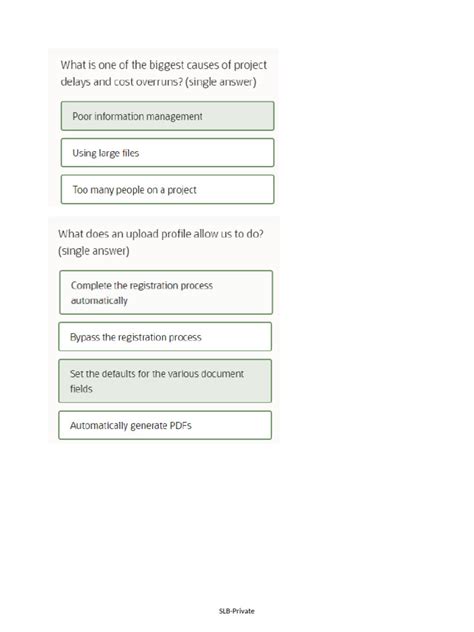 What is one of the biggest causes of project delays and cost overruns? (single answer)

Poor information management

Using large files

Too many people on a project

What does an upload profile allow us to do? (single answer)

Complete the registration process automatically

Bypass the registration process

Set the defaults for the various document fields

Automatically generate PDFs

SLB-Private